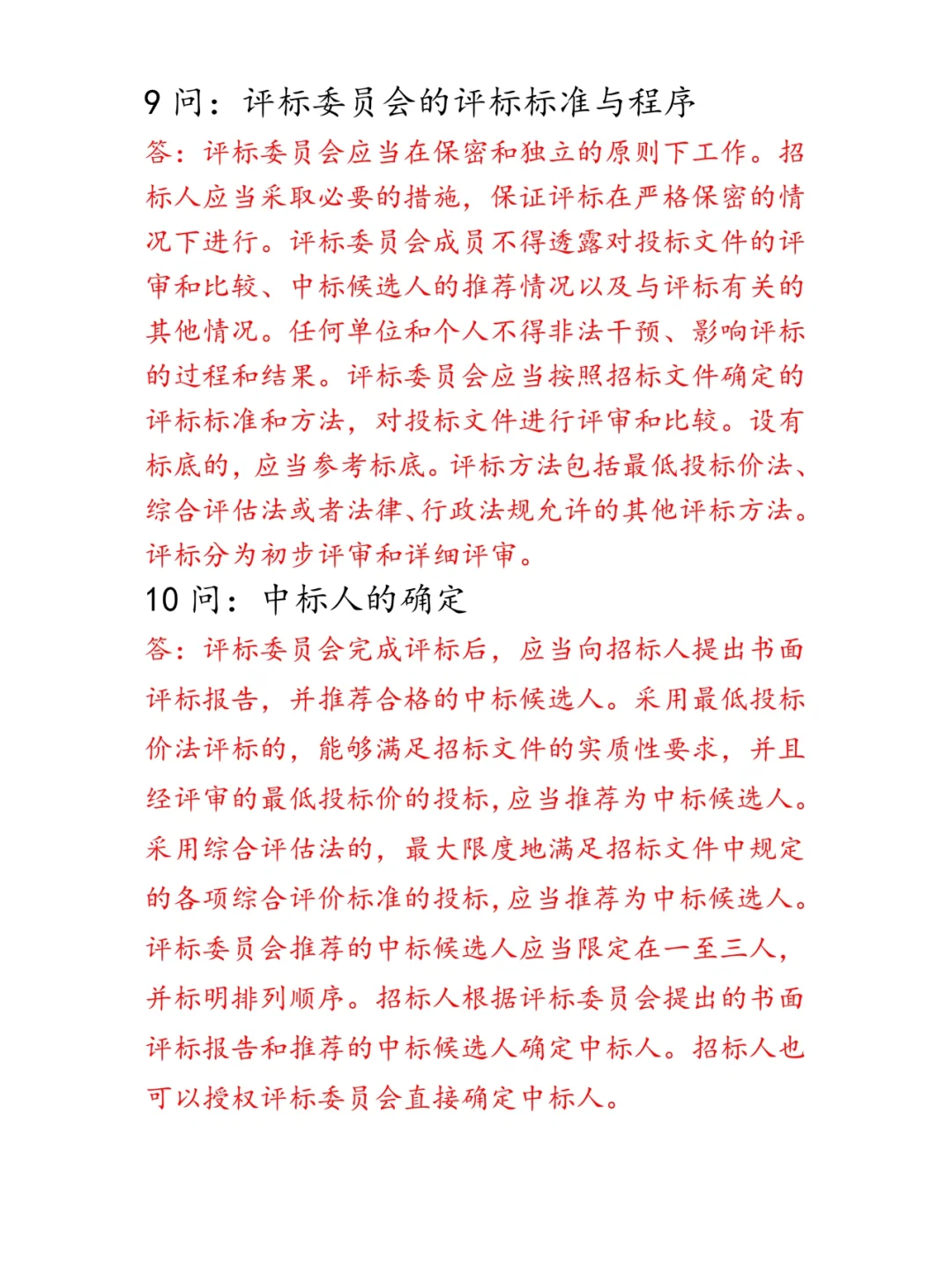 9 问：评标委员会的评标标准与程序

答：评标委员会应当在保密和独立的原则下工作。招标人应当采取必要的措施，保证评标在严格保密的情况下进行。评标委员会成员不得透露对投标文件的评审和比较、中标候选人的推荐情况以及与评标有关的其他情况。任何单位和个人不得非法干预、影响评标的过程和结果。评标委员会应当按照招标文件确定的评标标准和方法，对投标文件进行评审和比较。设有标底的，应当参考标底。评标方法包括最低投标价法、综合评估法或者法律、行政法规允许的其他评标方法。评标分为初步评审和详细评审。

10 问：中标人的确定

答：评标委员会完成评标后，应当向招标人提出书面评标报告，并推荐合格的中标候选人。采用最低投标价法评标的，能够满足招标文件的实质性要求，并且经评审的最低投标价的投标，应当推荐为中标候选人。采用综合评估法的，最大限度地满足招标文件中规定的各项综合评价标准的投标，应当推荐为中标候选人。评标委员会推荐的中标候选人应当限定在一至三人，并标明排列顺序。招标人根据评标委员会提出的书面评标报告和推荐的中标候选人确定中标人。招标人也可以授权评标委员会直接确定中标人。